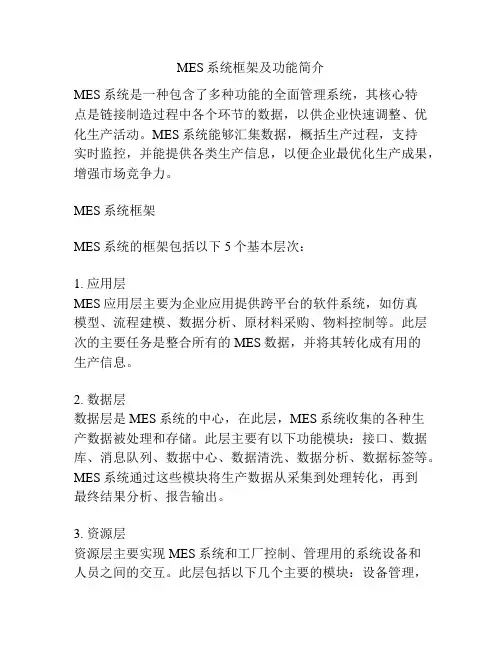 MES 系统框架及功能简介

MES 系统是一种包含了多种功能的全面管理系统，其核心特点是链接制造过程中各个环节的数据，以供企业快速调整、优化生产活动。MES 系统能够汇集数据，概括生产过程，支持实时监控，并能提供各类生产信息，以便企业最优化生产成果，增强市场竞争力。

MES 系统框架

MES 系统的框架包括以下 5 个基本层次：

1. 应用层
MES 应用层主要为企业应用提供跨平台的软件系统，如仿真模型、流程建模、数据分析、原材料采购、物料控制等。此层次的主要任务是整合所有的 MES 数据，并将其转化成有用的生产信息。

2. 数据层
数据层是 MES 系统的中心，在此层，MES 系统收集的各种生产数据被处理和存储。此层主要有以下功能模块：接口、数据库、消息队列、数据中心、数据清洗、数据分析、数据标签等。MES 系统通过这些模块将生产数据从采集到处理转化，再到最终结果分析、报告输出。

3. 资源层
资源层主要实现 MES 系统和工厂控制、管理用的系统设备和人员之间的交互。此层包括以下几个主要的模块：设备管理，